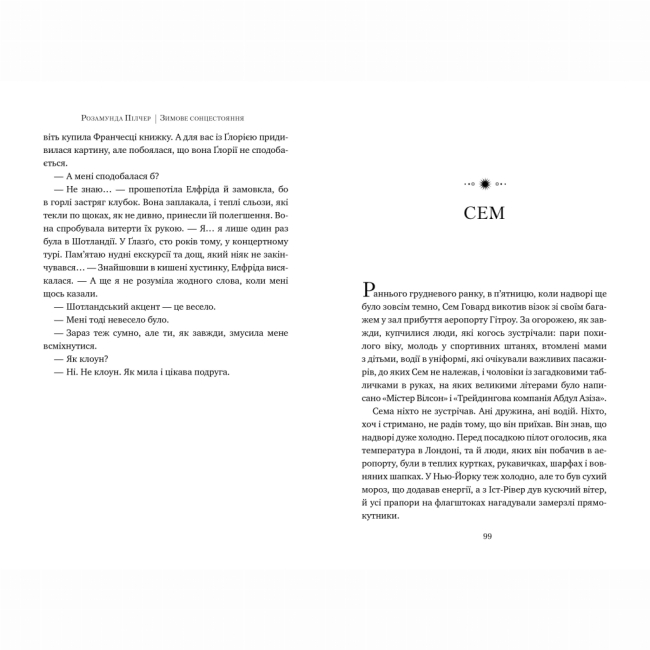 Розамунда Пілчер | Зимове сонцестояння

віть купила Франчесці книжку. А для вас із Ґлорією придивилася картину, але побоялася, що вона Ґлорії не сподобається.

— А мені сподобалася б?

— Не знаю… — прошепотіла Елфріда й замовкла, бо в горлі застряг клубок. Вона заплакала, і теплі сльози, які текли по щоках, як не дивно, принесли їй полегшення. Вона спробувала витерти їх рукою. — Я… я лише один раз була в Шотландії. У Ґлазґо, сто років тому, у концертному турі. Пам'ятаю нудні екскурсії та дощ, який ніяк не закінчувався… — Знайшовши в кишені хустинку, Елфріда висякалася. — А ще я не розуміла жодного слова, коли мені щось казали.

— Шотландський акцент — це весело.

— Мені тоді невесело було.

— Зараз теж сумно, але ти, як завжди, змусила мене всміхнутися.

— Як клоун?

— Ні. Не клоун. Як мила і цікава подруга.

СЕМ

Раннього грудневого ранку, в п'ятницю, коли надворі ще було зовсім темно, Сем Говард викотив візок зі своїм багажем у зал прибуття аеропорту Гітроу. За огорожею, як завжди, купчилися люди, які когось зустрічали: пари похилого віку, молодь у спортивних штанях, втомлені мами з дітьми, водії в уніформі, які очікували важливих пасажирів, до яких Сем не належав, і чоловіки із загадковими табличками в руках, на яких великими літерами було написано «Містер Вілсон» і «Трейдингова компанія Абдул Азіза».

Сема ніхто не зустрічав. Ані дружина, ані водій. Ніхто, хоч і стримано, не радів тому, що він приїхав. Він знав, що надворі дуже холодно. Перед посадкою пілот оголосив, яка температура в Лондоні, та й люди, яких він побачив в аеропорту, були в теплих куртках, рукавичках, шарфах і вовняних шапках. У Нью-Йорку теж холодно, але то був сухий мороз, що додавав енергії, а з Іст-Рівер дув кусючий вітер, й усі прапори на флагштоках нагадували замерзлі прямокутники.

99